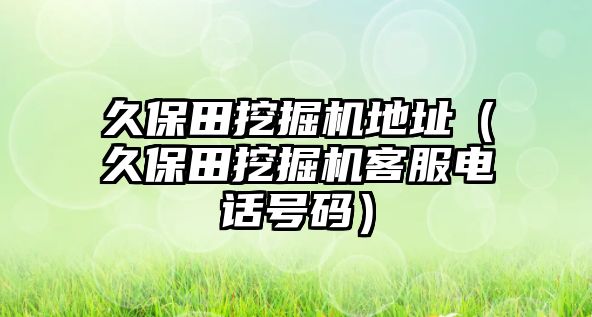 久保田挖掘机地址（久保田挖掘机客服电话号码）